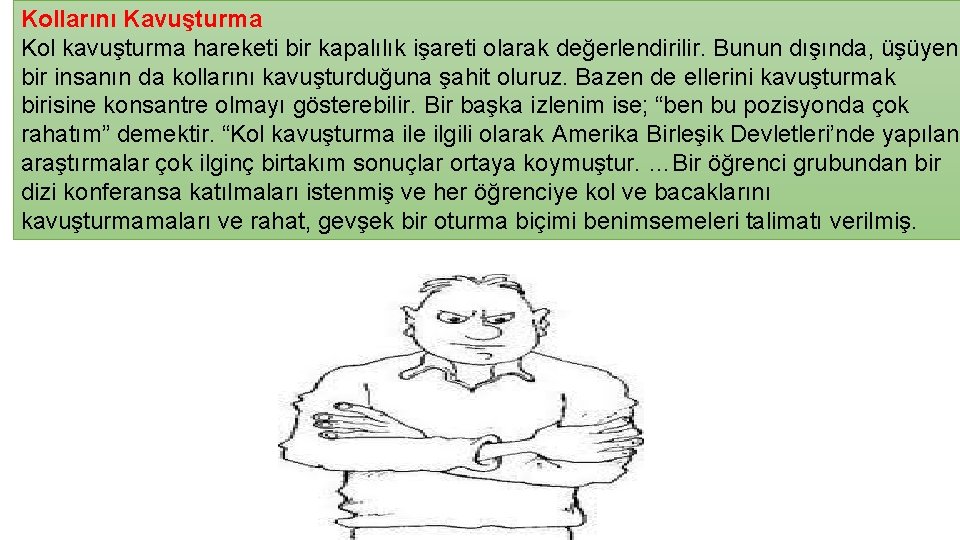 Kollarını Kavuşturma
Kol kavuşturma hareketi bir kapalılık işareti olarak değerlendirilir. Bunun dışında, üşüyen bir insanın da kollarını kavuşturduğuna şahit oluruz. Bazen de ellerini kavuşturmak birisine konsantre olmayı gösterebilir. Bir başka izlenim ise; “ben bu pozisyonda çok rahatım” demektir. “Kol kavuşturma ile ilgili olarak Amerika Birleşik Devletleri’nde yapılan araştırmalar çok ilginç birtakım sonuçlar ortaya koymuştur. …Bir öğrenci grubundan bir dizi konferansa katılmaları istenmiş ve her öğrenciye kol ve bacaklarını kavuşturmamaları ve rahat, gevşek bir oturma biçimi benimsemeleri talimatı verilmiş.